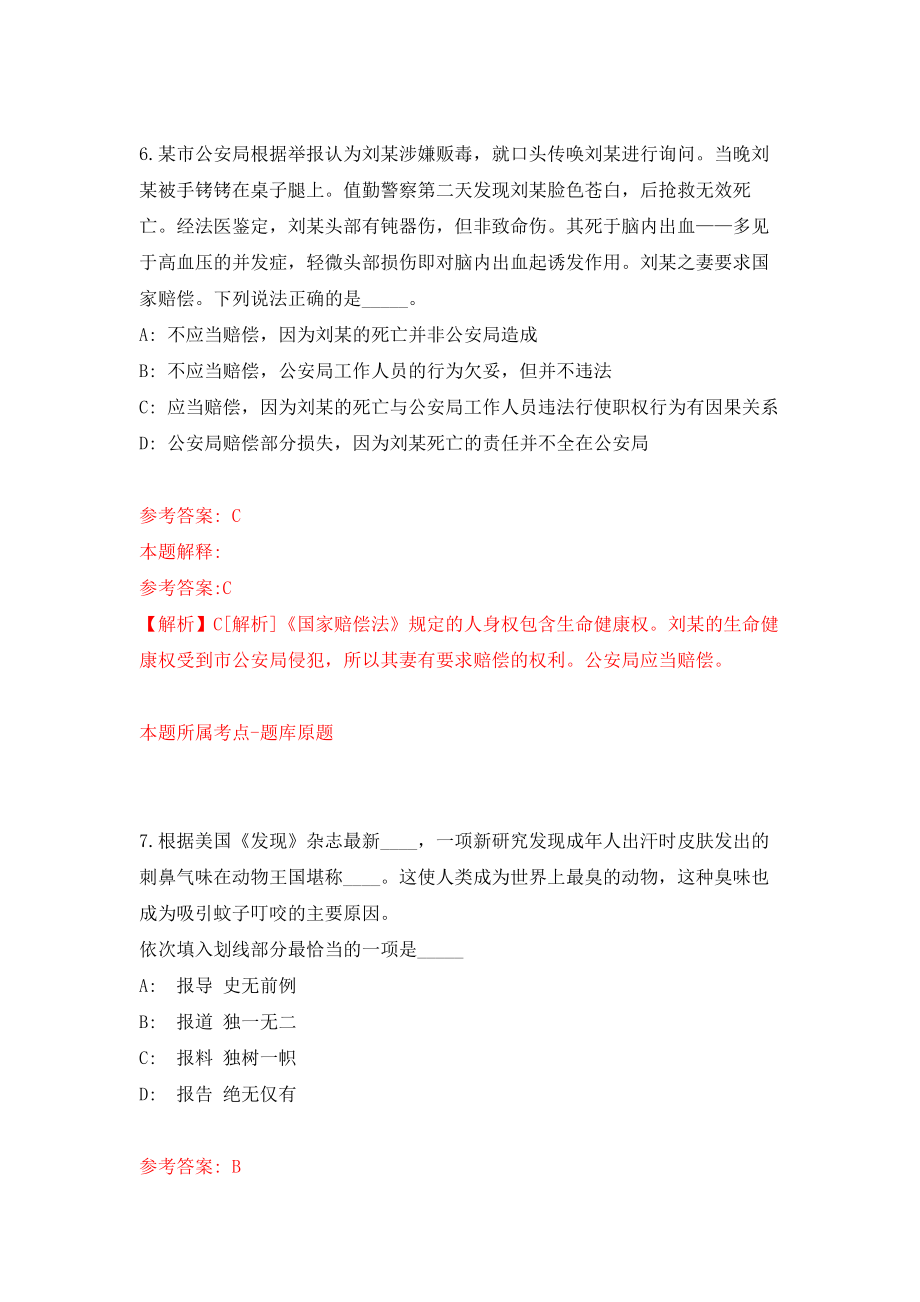 6.某市公安局根据举报认为刘某涉嫌贩毒，就口头传唤刘某进行询问。当晚刘某被手铐铐在桌子腿上。值勤警察第二天发现刘某脸色苍白，后抢救无效死亡。经法医鉴定，刘某头部有钝器伤，但非致命伤。其死于脑内出血——多见于高血压的并发症，轻微头部损伤即对脑内出血起诱发作用。刘某之妻要求国家赔偿。下列说法正确的是_____。

A: 不应当赔偿，因为刘某的死亡并非公安局造成

B: 不应当赔偿，公安局工作人员的行为欠妥，但并不违法

C: 应当赔偿，因为刘某的死亡与公安局工作人员违法行使职权行为有因果关系

D: 公安局赔偿部分损失，因为刘某死亡的责任并不全在公安局

参考答案: C

本题解释:

参考答案:C

【解析】C[解析]《国家赔偿法》规定的人身权包含生命健康权。刘某的生命健康权受到市公安局侵犯，所以其妻有要求赔偿的权利。公安局应当赔偿。

本题所属考点-题库原题

7.根据美国《发现》杂志最新____，一项新研究发现成年人出汗时皮肤发出的刺鼻气味在动物王国堪称____。这使人类成为世界上最臭的动物，这种臭味也成为吸引蚊子叮咬的主要原因。

依次填入划线部分最恰当的一项是_____

A: 报导 史无前例

B: 报道 独一无二

C: 报料 独树一帜

D: 报告 绝无仅有

参考答案: B